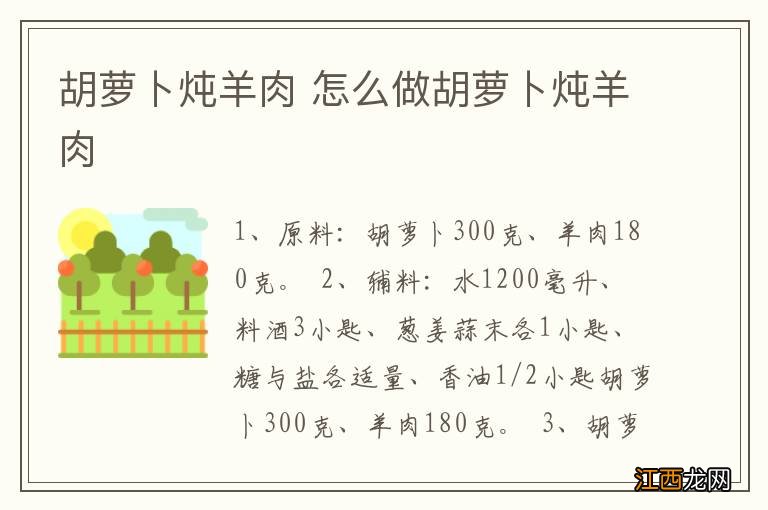 胡萝卜炖羊肉 怎么做胡萝卜炖羊肉

1、原料：胡萝卜300克、羊肉180克。 2、辅料：水1200毫升、料酒3小匙、葱姜蒜末各1小匙、糖与盐各适量、香油1/2小匙胡萝卜300克、羊肉180克。 3、胡萝

江西龙网